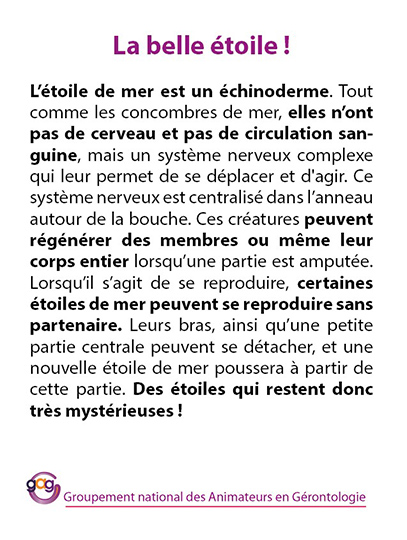 La belle étoile !

L'étoile de mer est un échinoderme. Tout comme les concombres de mer, elles n'ont pas de cerveau et pas de circulation sanguine, mais un système nerveux complexe qui leur permet de se déplacer et d'agir. Ce système nerveux est centralisé dans l'anneau autour de la bouche. Ces créatures peuvent régénérer des membres ou même leur corps entier lorsqu'une partie est amputée. Lorsqu'il s'agit de se reproduire, certaines étoiles de mer peuvent se reproduire sans partenaire. Leurs bras, ainsi qu'une petite partie centrale peuvent se détacher, et une nouvelle étoile de mer poussera à partir de cette partie. Des étoiles qui restent donc très mystérieuses !

gag

Groupement national des Animateurs en Gérontologie